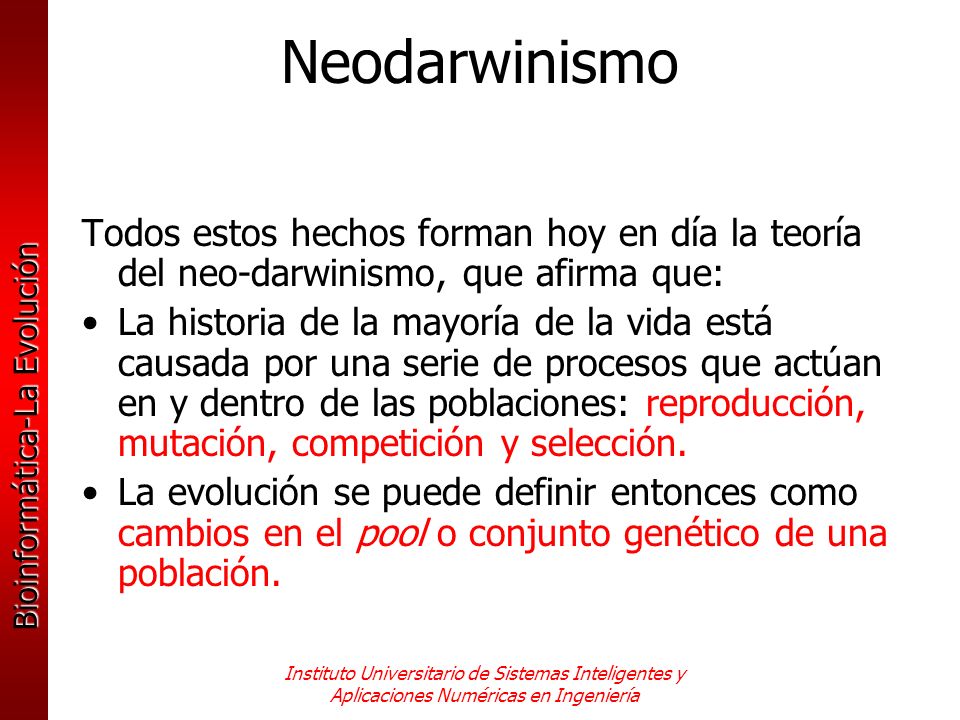 Bioinformática-La Evolución

Neodarwinismo

Todos estos hechos forman hoy en día la teoría del neo-darwinismo, que afirma que:

• La historia de la mayoría de la vida está causada por una serie de procesos que actúan en y dentro de las poblaciones: reproducción, mutación, competición y selección.

• La evolución se puede definir entonces como cambios en el pool o conjunto genético de una población.

Instituto Universitario de Sistemas Inteligentes y Aplicaciones Numéricas en Ingeniería